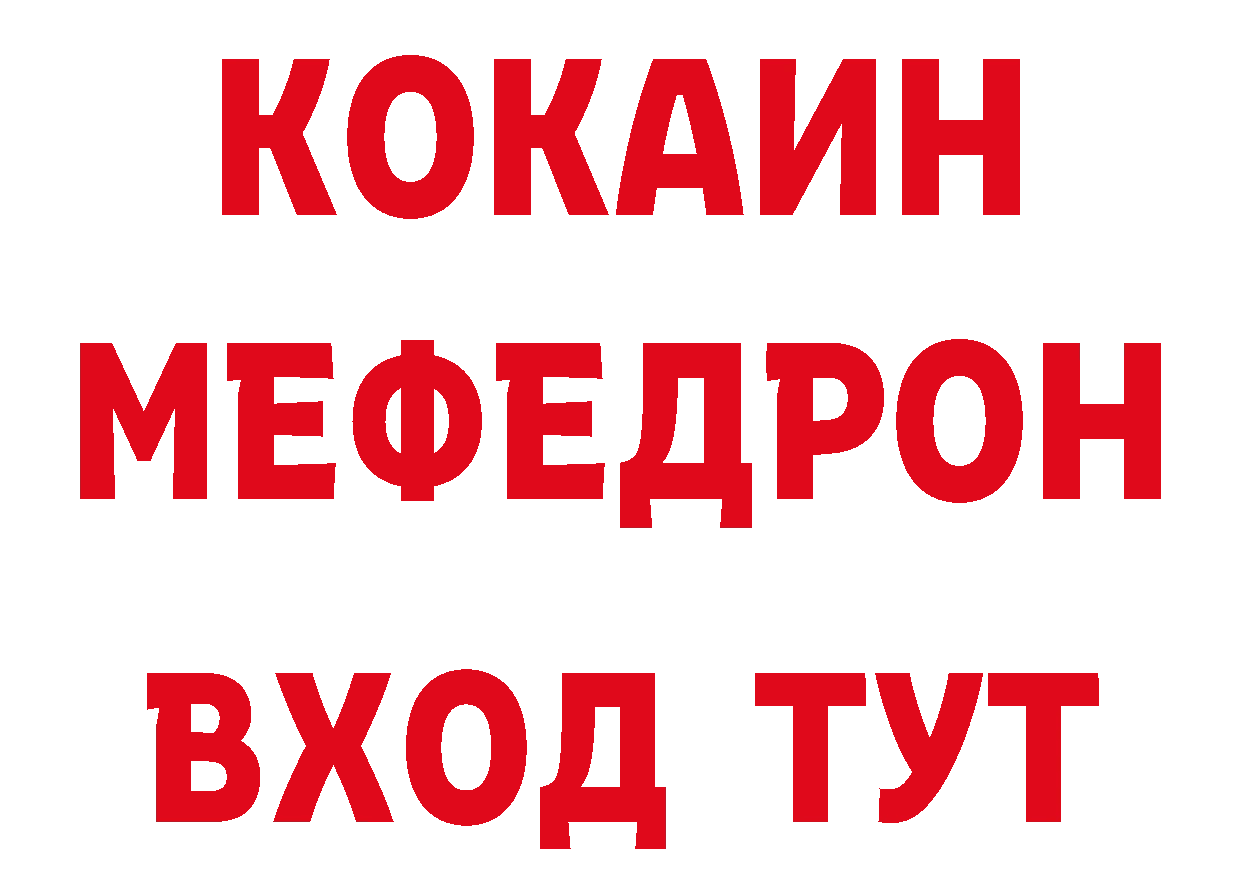 КОКАИН
МЕФЕДРОН
ВХОД ТУТ